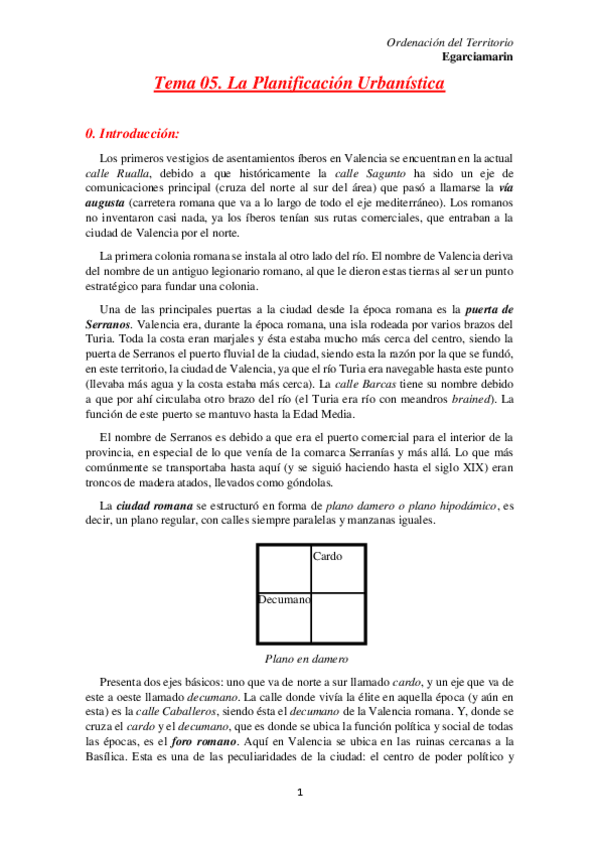 Ordenación del Territorio
Egarciamarin

Tema 05. La Planificación Urbanística

0. Introducción:

Los primeros vestigios de asentamientos íberos en Valencia se encuentran en la actual calle Rualla, debido a que históricamente la calle Sagunto ha sido un eje de comunicaciones principal (cruza del norte al sur del área) que pasó a llamarse la vía augusta (carretera romana que va a lo largo de todo el eje mediterráneo). Los romanos no inventaron casi nada, ya los íberos tenían sus rutas comerciales, que entraban a la ciudad de Valencia por el norte.

La primera colonia romana se instala al otro lado del río. El nombre de Valencia deriva del nombre de un antiguo legionario romano, al que le dieron estas tierras al ser un punto estratégico para fundar una colonia.

Una de las principales puertas a la ciudad desde la época romana es la puerta de Serranos. Valencia era, durante la época romana, una isla rodeada por varios brazos del Turia. Toda la costa eran marjales y ésta estaba mucho más cerca del centro, siendo la puerta de Serranos el puerto fluvial de la ciudad, siendo esta la razón por la que se fundó, en este territorio, la ciudad de Valencia, ya que el río Turia era navegable hasta este punto (llevaba más agua y la costa estaba más cerca). La calle Barcas tiene su nombre debido a que por ahí circulaba otro brazo del río (el Turia era río con meandros brained). La función de este puerto se mantuvo hasta la Edad Media.

El nombre de Serranos es debido a que era el puerto comercial para el interior de la provincia, en especial de lo que venía de la comarca Serranías y más allá. Lo que más comúnmente se transportaba hasta aquí (y se siguió haciendo hasta el siglo XIX) eran troncos de madera atados, llevados como góndolas.

La ciudad romana se estructuró en forma de plano damero o plano hipodámico, es decir, un plano regular, con calles siempre paralelas y manzanas iguales.

Cardo
Decumano

Plano en damero

Presenta dos ejes básicos: uno que va de norte a sur llamado cardo, y un eje que va de este a oeste llamado decumano. La calle donde vivía la élite en aquella época (y aún en esta) es la calle Caballeros, siendo ésta el decumano de la Valencia romana. Y, donde se cruza el cardo y el decumano, que es donde se ubica la función política y social de todas las épocas, es el foro romano. Aquí en Valencia se ubica en las ruinas cercanas a la Basílica. Esta es una de las peculiaridades de la ciudad: el centro de poder político y

1